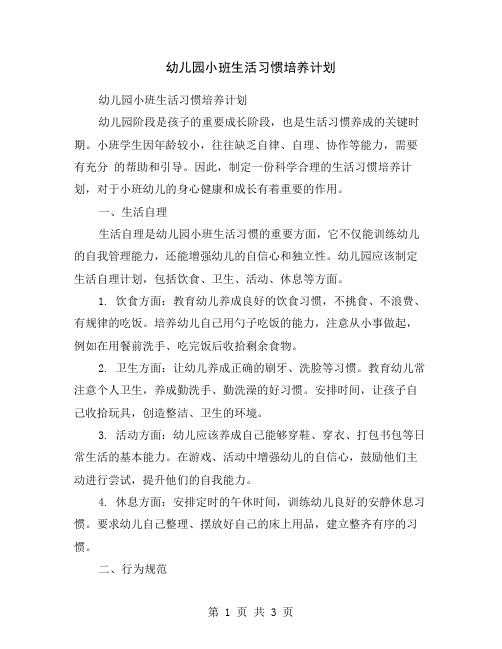 幼儿园小班生活习惯培养计划

幼儿园小班生活习惯培养计划

幼儿园阶段是孩子的重要成长阶段，也是生活习惯养成的关键时期。小班学生因年龄较小，往往缺乏自律、自理、协作等能力，需要有充分 的帮助和引导。因此，制定一份科学合理的生活习惯培养计划，对于小班幼儿的身心健康和成长有着重要的作用。

一、生活自理

生活自理是幼儿园小班生活习惯的重要方面，它不仅能训练幼儿的自我管理能力，还能增强幼儿的自信心和独立性。幼儿园应该制定生活自理计划，包括饮食、卫生、活动、休息等方面。

1. 饮食方面：教育幼儿养成良好的饮食习惯，不挑食、不浪费、有规律的吃饭。培养幼儿自己用勺子吃饭的能力，注意从小事做起，例如在用餐前洗手、吃完饭后收拾剩余食物。

2. 卫生方面：让幼儿养成正确的刷牙、洗脸等习惯。教育幼儿常注意个人卫生，养成勤洗手、勤洗澡的好习惯。安排时间，让孩子自己收拾玩具，创造整洁、卫生的环境。

3. 活动方面：幼儿应该养成自己能够穿鞋、穿衣、打包书包等日常生活的基本能力。在游戏、活动中增强幼儿的自信心，鼓励他们主动进行尝试，提升他们的自我能力。

4. 休息方面：安排定时的午休时间，训练幼儿良好的安静休息习惯。要求幼儿自己整理、摆放好自己的床上用品，建立整齐有序的习惯。

二、行为规范

第 1 页 共 3 页